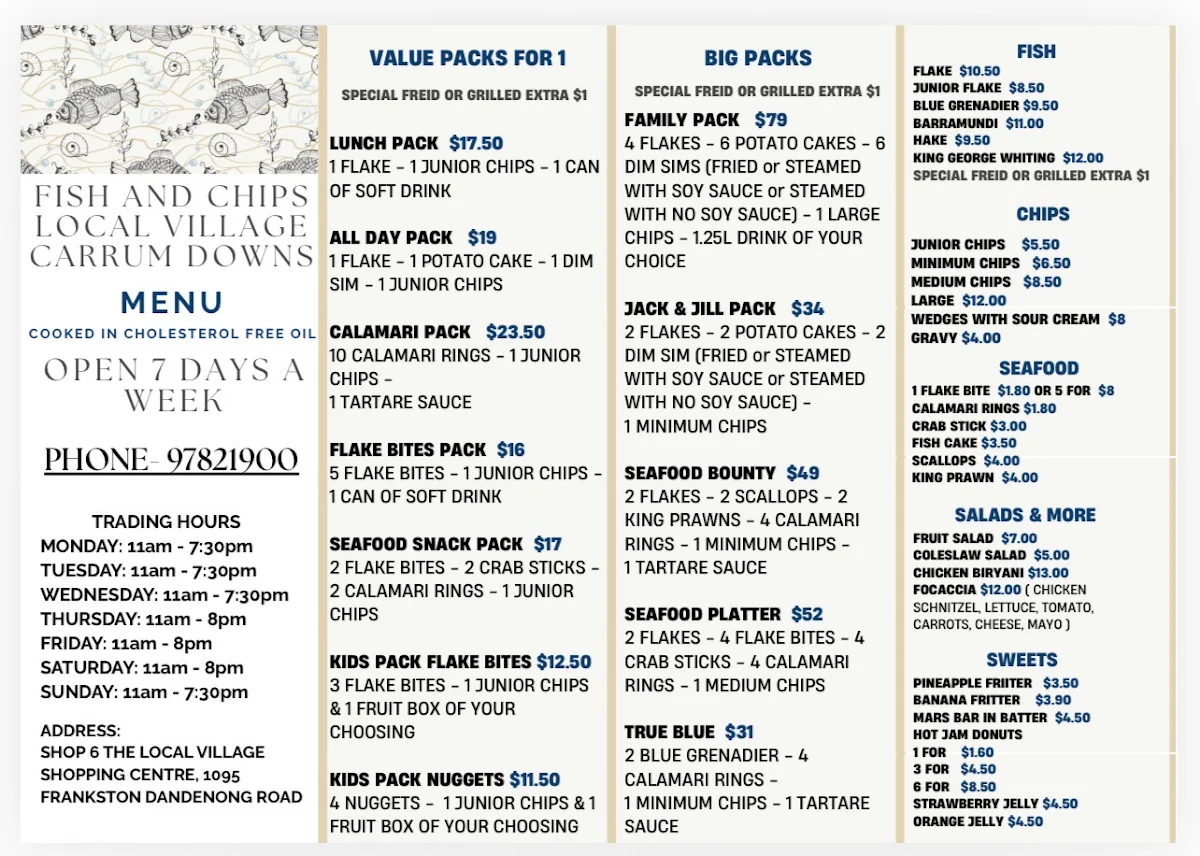 FISH AND CHIPS LOCAL VILLAGE CARRUM DOWNS

MENU

COOKED IN CHOLESTEROL FREE OIL

OPEN 7 DAYS A WEEK

PHONE- 97821900

TRADING HOURS
MONDAY: 11am - 7:30pm
TUESDAY: 11am - 7:30pm
WEDNESDAY: 11am - 7:30pm
THURSDAY: 11am - 8pm
FRIDAY: 11am - 8pm
SATURDAY: 11am - 8pm
SUNDAY: 11am - 7:30pm

ADDRESS:
SHOP 6 THE LOCAL VILLAGE SHOPPING CENTRE, 1095 FRANKSTON DANDENONG ROAD

VALUE PACKS FOR 1

SPECIAL FREID OR GRILLED EXTRA $1

LUNCH PACK $17.50
1 FLAKE - 1 JUNIOR CHIPS - 1 CAN OF SOFT DRINK

ALL DAY PACK $19
1 FLAKE - 1 POTATO CAKE - 1 DIM SIM - 1 JUNIOR CHIPS

CALAMARI PACK $23.50
10 CALAMARI RINGS - 1 JUNIOR CHIPS -
1 TARTARE SAUCE

FLAKE BITES PACK $16
5 FLAKE BITES - 1 JUNIOR CHIPS - 1 CAN OF SOFT DRINK

SEAFOOD SNACK PACK $17
2 FLAKE BITES - 2 CRAB STICKS - 2 CALAMARI RINGS - 1 JUNIOR CHIPS

KIDS PACK FLAKE BITES $12.50
3 FLAKE BITES - 1 JUNIOR CHIPS & 1 FRUIT BOX OF YOUR CHOOSING

KIDS PACK NUGGETS $11.50
4 NUGGETS - 1 JUNIOR CHIPS & 1 FRUIT BOX OF YOUR CHOOSING

BIG PACKS

SPECIAL FREID OR GRILLED EXTRA $1

FAMILY PACK $79
4 FLAKES - 6 POTATO CAKES - 6 DIM SIMS (FRIED or STEAMED WITH SOY SAUCE or STEAMED WITH NO SOY SAUCE) - 1 LARGE CHIPS - 1.25L DRINK OF YOUR CHOICE

JACK & JILL PACK $34
2 FLAKES - 2 POTATO CAKES - 2 DIM SIM (FRIED or STEAMED WITH SOY SAUCE or STEAMED WITH NO SOY SAUCE) -
1 MINIMUM CHIPS

SEAFOOD BOUNTY $49
2 FLAKES - 2 SCALLOPS - 2 KING PRAWNS - 4 CALAMARI RINGS - 1 MINIMUM CHIPS -
1 TARTARE SAUCE

SEAFOOD PLATTER $52
2 FLAKES - 4 FLAKE BITES - 4 CRAB STICKS - 4 CALAMARI RINGS - 1 MEDIUM CHIPS

TRUE BLUE $31
2 BLUE GRENADIER - 4 CALAMARI RINGS -
1 MINIMUM CHIPS - 1 TARTARE SAUCE

FISH
FLAKE $10.50
JUNIOR FLAKE $8.50
BLUE GRENADIER $9.50
BARRAMUNDI $11.00
HAKE $9.50
KING GEORGE WHITING $12.00
SPECIAL FREID OR GRILLED EXTRA $1

CHIPS
JUNIOR CHIPS $5.50
MINIMUM CHIPS $6.50
MEDIUM CHIPS $8.50
LARGE $12.00
WEDGES WITH SOUR CREAM $8
GRAVY $4.00

SEAFOOD
1 FLAKE BITE $1.80 OR 5 FOR $8
CALAMARI RINGS $1.80
CRAB STICK $3.00
FISH CAKE $3.50
SCALLOPS $4.00
KING PRAWN $4.00

SALADS & MORE
FRUIT SALAD $7.00
COLESLAW SALAD $5.00
CHICKEN BIRYANI $13.00
FOCACCIA $12.00 ( CHICKEN SCHNITZEL, LETTUCE, TOMATO, CARROTS, CHEESE, MAYO )

SWEETS
PINEAPPLE FRIITER $3.50
BANANA FRITTER $3.90
MARS BAR IN BATTER $4.50
HOT JAM DONUTS
1 FOR $1.60
3 FOR $4.50
6 FOR $8.50
STRAWBERRY JELLY $4.50
ORANGE JELLY $4.50